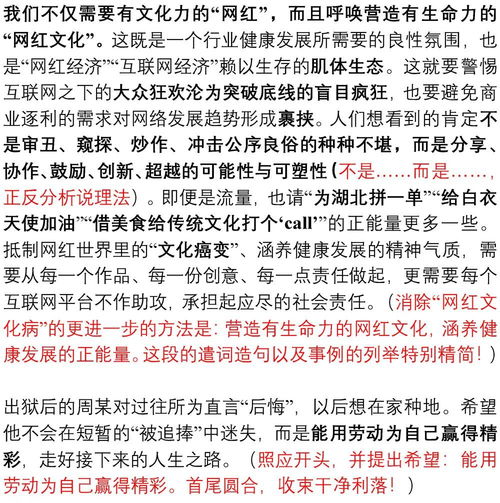 我们不仅需要有文化力的“网红”，而且呼唤营造有生命力的“网红文化”。这既是一个行业健康发展所需要的良性氛围，也是“网红经济”“互联网经济”赖以生存的肌体生态。这就要警惕互联网之下的大众狂欢沦为突破底线的盲目疯狂，也要避免商业逐利的需求对网络发展趋势形成裹挟。人们想看到的肯定不是审丑、窥探、炒作、冲击公序良俗的种种不堪，而是分享、协作、鼓励、创新、超越的可能性与可塑性（不是……而是……，正反分析说理法）。即便是流量，也请“为湖北拼一单”“给白衣天使加油”“借美食给传统文化打个‘call’”的正能量更多一些。抵制网红世界里的“文化癌变”、涵养健康发展的精神气质，需要从每一个作品、每一份创意、每一点责任做起，更需要每个互联网平台不作助攻，承担起应尽的社会责任。（消除“网红文化病”的更进一步的方法是：营造有生命力的网红文化，涵养健康发展的正能量。这段的遣词造句以及事例的列举特别精简！）

出狱后的周某对过往所为直言“后悔”，以后想在家种地。希望他不会在短暂的“被追捧”中迷失，而是能用劳动为自己赢得精彩，走好接下来的人生之路。（照应开头，并提出希望：能用劳动为自己赢得精彩。首尾圆合，收束干净利落！）